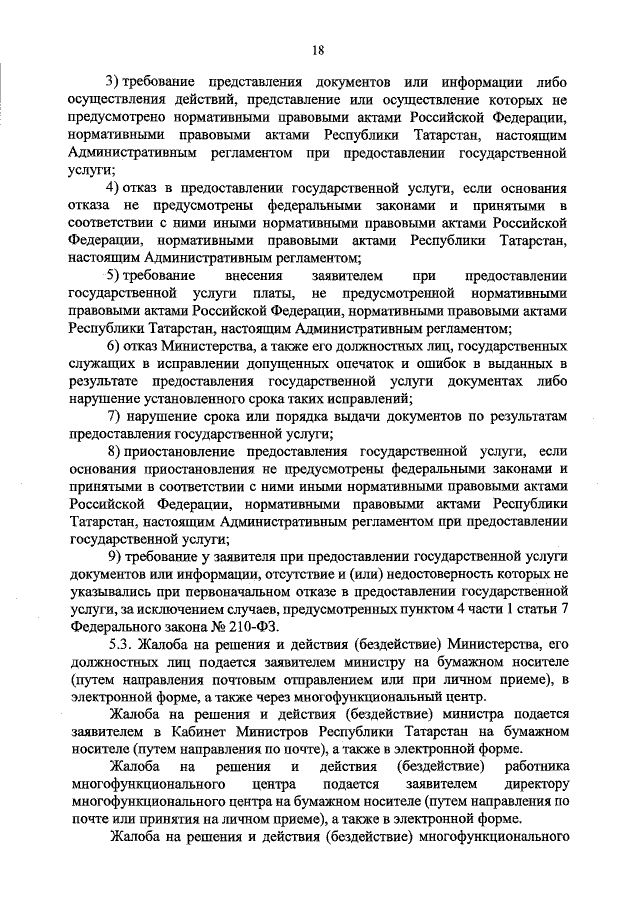 18

3) требование представления документов или информации либо осуществления действий, представление или осуществление которых не предусмотрено нормативными правовыми актами Российской Федерации, нормативными правовыми актами Республики Татарстан, настоящим Административным регламентом при предоставлении государственной услуги;

4) отказ в предоставлении государственной услуги, если основания отказа не предусмотрены федеральными законами и принятыми в соответствии с ними иными нормативными правовыми актами Российской Федерации, нормативными правовыми актами Республики Татарстан, настоящим Административным регламентом;

5) требование внесения заявителем при предоставлении государственной услуги платы, не предусмотренной нормативными правовыми актами Российской Федерации, нормативными правовыми актами Республики Татарстан, настоящим Административным регламентом;

6) отказ Министерства, а также его должностных лиц, государственных служащих в исправлении допущенных опечаток и ошибок в выданных в результате предоставления государственной услуги документах либо нарушение установленного срока таких исправлений;

7) нарушение срока или порядка выдачи документов по результатам предоставления государственной услуги;

8) приостановление предоставления государственной услуги, если основания приостановления не предусмотрены федеральными законами и принятыми в соответствии с ними иными нормативными правовыми актами Российской Федерации, нормативными правовыми актами Республики Татарстан, настоящим Административным регламентом при предоставлении государственной услуги;

9) требование у заявителя при предоставлении государственной услуги документов или информации, отсутствие и (или) недостоверность которых не указывались при первоначальном отказе в предоставлении государственной услуги, за исключением случаев, предусмотренных пунктом 4 части 1 статьи 7 Федерального закона № 210-ФЗ.

5.3. Жалоба на решения и действия (бездействие) Министерства, его должностных лиц подается заявителем министру на бумажном носителе (путем направления почтовым отправлением или при личном приеме), в электронной форме, а также через многофункциональный центр.

Жалоба на решения и действия (бездействие) министра подается заявителем в Кабинет Министров Республики Татарстан на бумажном носителе (путем направления по почте), а также в электронной форме.

Жалоба на решения и действия (бездействие) работника многофункционального центра подается заявителем директору многофункционального центра на бумажном носителе (путем направления по почте или принятия на личном приеме), а также в электронной форме.

Жалоба на решения и действия (бездействие) многофункционального